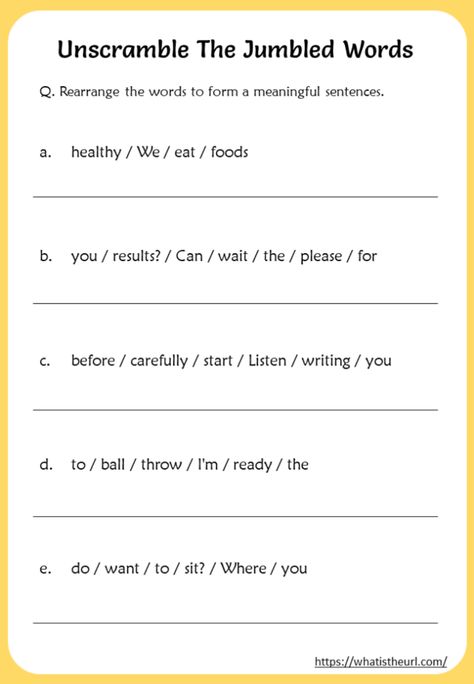 Unscramble The Jumbled Words

Q. Rearrange the words to form a meaningful sentences.

a. healthy / We / eat / foods

b. you / results? / Can / wait / the / please / for

c. before / carefully / start / Listen / writing / you

d. to / ball / throw / I'm / ready / the

e. do / want / to / sit? / Where / you

https://whatistheurl.com/